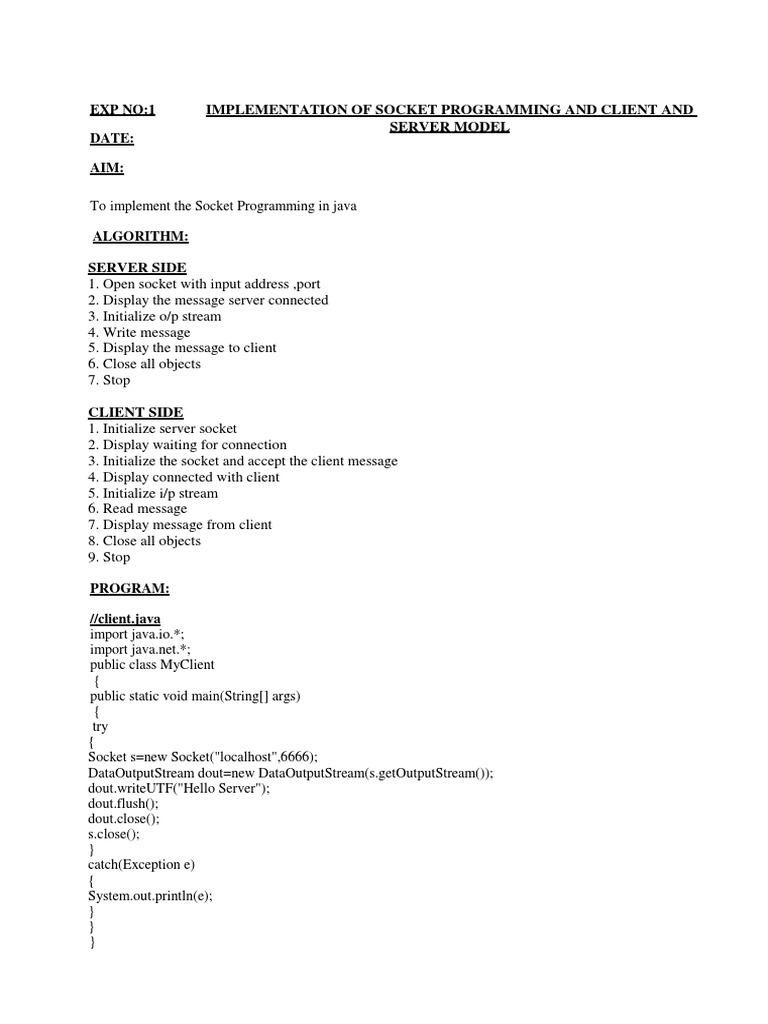 EXP NO:1 IMPLEMENTATION OF SOCKET PROGRAMMING AND CLIENT AND SERVER MODEL

DATE:

AIM:

To implement the Socket Programming in java

ALGORITHM:

SERVER SIDE
1. Open socket with input address ,port
2. Display the message server connected
3. Initialize o/p stream
4. Write message
5. Display the message to client
6. Close all objects
7. Stop

CLIENT SIDE
1. Initialize server socket
2. Display waiting for connection
3. Initialize the socket and accept the client message
4. Display connected with client
5. Initialize i/p stream
6. Read message
7. Display message from client
8. Close all objects
9. Stop

PROGRAM:

//client.java
import java.io.*;
import java.net.*;
public class MyClient
{
public static void main(String[] args)
{
try
{
Socket s=new Socket("localhost",6666);
DataOutputStream dout=new DataOutputStream(s.getOutputStream());
dout.writeUTF("Hello Server");
dout.flush();
dout.close();
s.close();
}
catch(Exception e)
{
System.out.println(e);
}
}
}